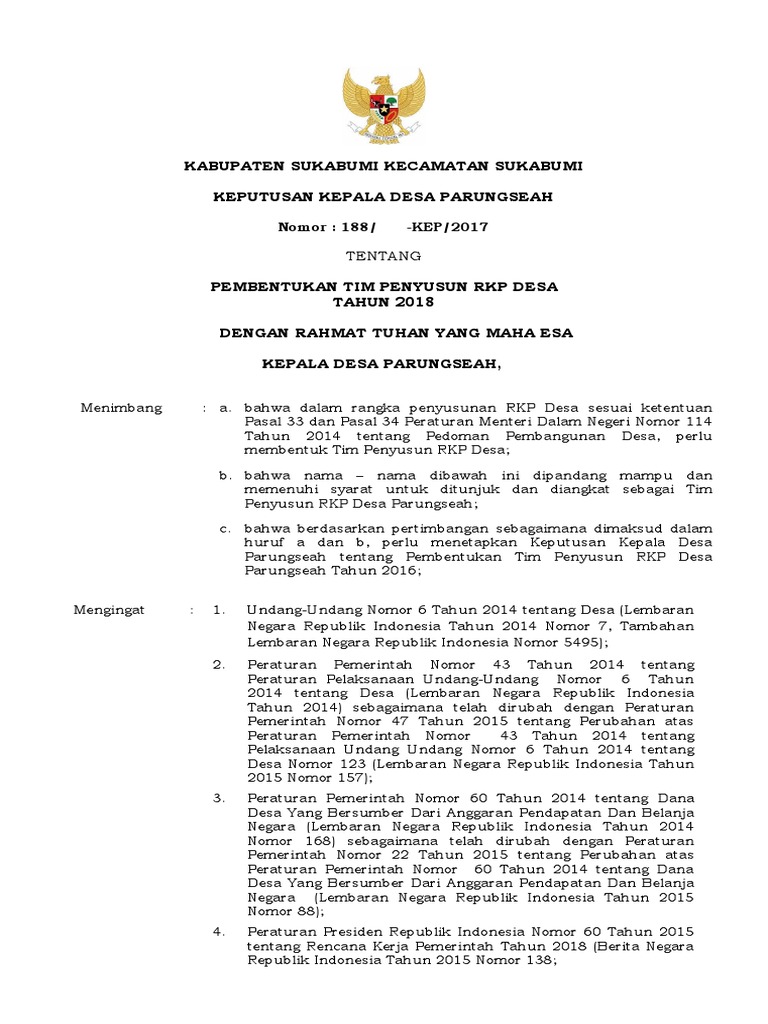 KABUPATEN SUKABUMI KECAMATAN SUKABUMI

KEPUTUSAN KEPALA DESA PARUNGSEAH

Nomor : 188/ -KEP/2017

TENTANG

PEMBENTUKAN TIM PENYUSUN RKP DESA TAHUN 2018

DENGAN RAHMAT TUHAN YANG MAHA ESA

KEPALA DESA PARUNGSEAH,

Menimbang : a. bahwa dalam rangka penyusunan RKP Desa sesuai ketentuan Pasal 33 dan Pasal 34 Peraturan Menteri Dalam Negeri Nomor 114 Tahun 2014 tentang Pedoman Pembangunan Desa, perlu membentuk Tim Penyusun RKP Desa;

b. bahwa nama – nama dibawah ini dipandang mampu dan memenuhi syarat untuk ditunjuk dan diangkat sebagai Tim Penyusun RKP Desa Parungseah;

c. bahwa berdasarkan pertimbangan sebagaimana dimaksud dalam huruf a dan b, perlu menetapkan Keputusan Kepala Desa Parungseah tentang Pembentukan Tim Penyusun RKP Desa Parungseah Tahun 2016;

Mengingat : 1. Undang-Undang Nomor 6 Tahun 2014 tentang Desa (Lembaran Negara Republik Indonesia Tahun 2014 Nomor 7, Tambahan Lembaran Negara Republik Indonesia Nomor 5495);

2. Peraturan Pemerintah Nomor 43 Tahun 2014 tentang Peraturan Pelaksanaan Undang-Undang Nomor 6 Tahun 2014 tentang Desa (Lembaran Negara Republik Indonesia Tahun 2014) sebagaimana telah dirubah dengan Peraturan Pemerintah Nomor 47 Tahun 2015 tentang Perubahan atas Peraturan Pemerintah Nomor 43 Tahun 2014 tentang Pelaksanaan Undang Undang Nomor 6 Tahun 2014 tentang Desa Nomor 123 (Lembaran Negara Republik Indonesia Tahun 2015 Nomor 157);

3. Peraturan Pemerintah Nomor 60 Tahun 2014 tentang Dana Desa Yang Bersumber Dari Anggaran Pendapatan Dan Belanja Negara (Lembaran Negara Republik Indonesia Tahun 2014 Nomor 168) sebagaimana telah dirubah dengan Peraturan Pemerintah Nomor 22 Tahun 2015 tentang Perubahan atas Peraturan Pemerintah Nomor 60 Tahun 2014 tentang Dana Desa Yang Bersumber Dari Anggaran Pendapatan Dan Belanja Negara (Lembaran Negara Republik Indonesia Tahun 2015 Nomor 88);

4. Peraturan Presiden Republik Indonesia Nomor 60 Tahun 2015 tentang Rencana Kerja Pemerintah Tahun 2018 (Berita Negara Republik Indonesia Tahun 2015 Nomor 138;